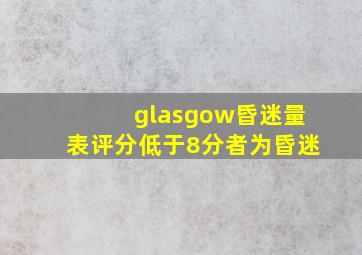 glasgow昏迷量表评分低于8分者为昏迷